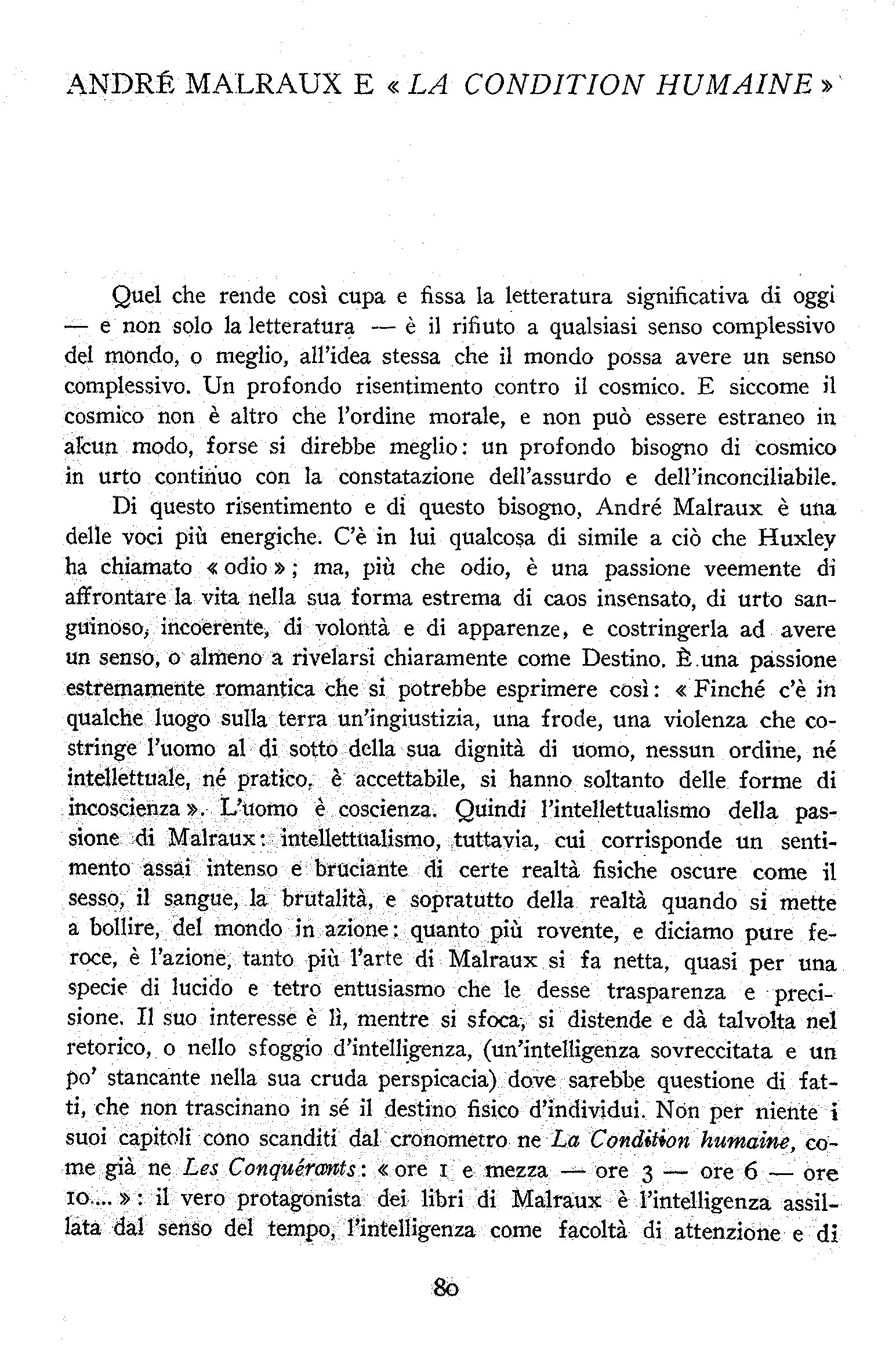 ANDRÉ MALRAUX E « LA CONDITION HUMAINE »

Quel che rende così cupa e fissa la letteratura significativa di oggi — e non solo la letteratura — è il rifiuto a qualsiasi senso complessivo del mondo, o meglio, all'idea stessa che il mondo possa avere un senso complessivo. Un profondo risentimento contro il cosmico. E siccome il cosmico non è altro che l'ordine morale, e non può essere estraneo in alcun modo, forse si direbbe meglio: un profondo bisogno di cosmico in urto continuo con la constatazione dell'assurdo e dell'inconciliabile.

Di questo risentimento e di questo bisogno, André Malraux è una delle voci più energiche. C'è in lui qualcosa di simile a ciò che Huxley ha chiamato « odio »; ma, più che odio, è una passione veemente di affrontare la vita nella sua forma estrema di caos insensato, di urto sanguinoso, incoerente, di volontà e di apparenze, e costringerla ad avere un senso, o almeno a rivelarsi chiaramente come Destino. È una passione estremamente romantica che si potrebbe esprimere così: « Finché c'è in qualche luogo sulla terra un'ingiustizia, una frode, una violenza che costringe l'uomo al di sotto della sua dignità di uomo, nessun ordine, né intellettuale, né pratico, è accettabile, si hanno soltanto delle forme di incoscienza ». L'uomo è coscienza. Quindi l'intellettualismo della passione di Malraux: intellettualismo, tuttavia, cui corrisponde un sentimento assai intenso e bruciante di certe realtà fisiche oscure come il sesso, il sangue, la brutalità, e sopratutto della realtà quando si mette a bollire, del mondo in azione: quanto più rovente, e diciamo pure feroce, è l'azione, tanto più l'arte di Malraux si fa netta, quasi per una specie di lucido e tetro entusiasmo che le desse trasparenza e precisione. Il suo interesse è lì, mentre si sfoca, si distende e dà talvolta nel retorico, o nello sfoggio d'intelligenza, (un'intelligenza sovreccitata e un po' stancante nella sua cruda perspicacia) dove sarebbe questione di fatti, che non trascinano in sé il destino fisico d'individui. Non per niente i suoi capitoli cono scanditi dal cronometro ne La Condition humaine, come già ne Les Conquérants: « ore 1 e mezza — ore 3 — ore 6 — ore 10... »: il vero protagonista dei libri di Malraux è l'intelligenza assillata dal senso del tempo, l'intelligenza come facoltà di attenzione e di

80